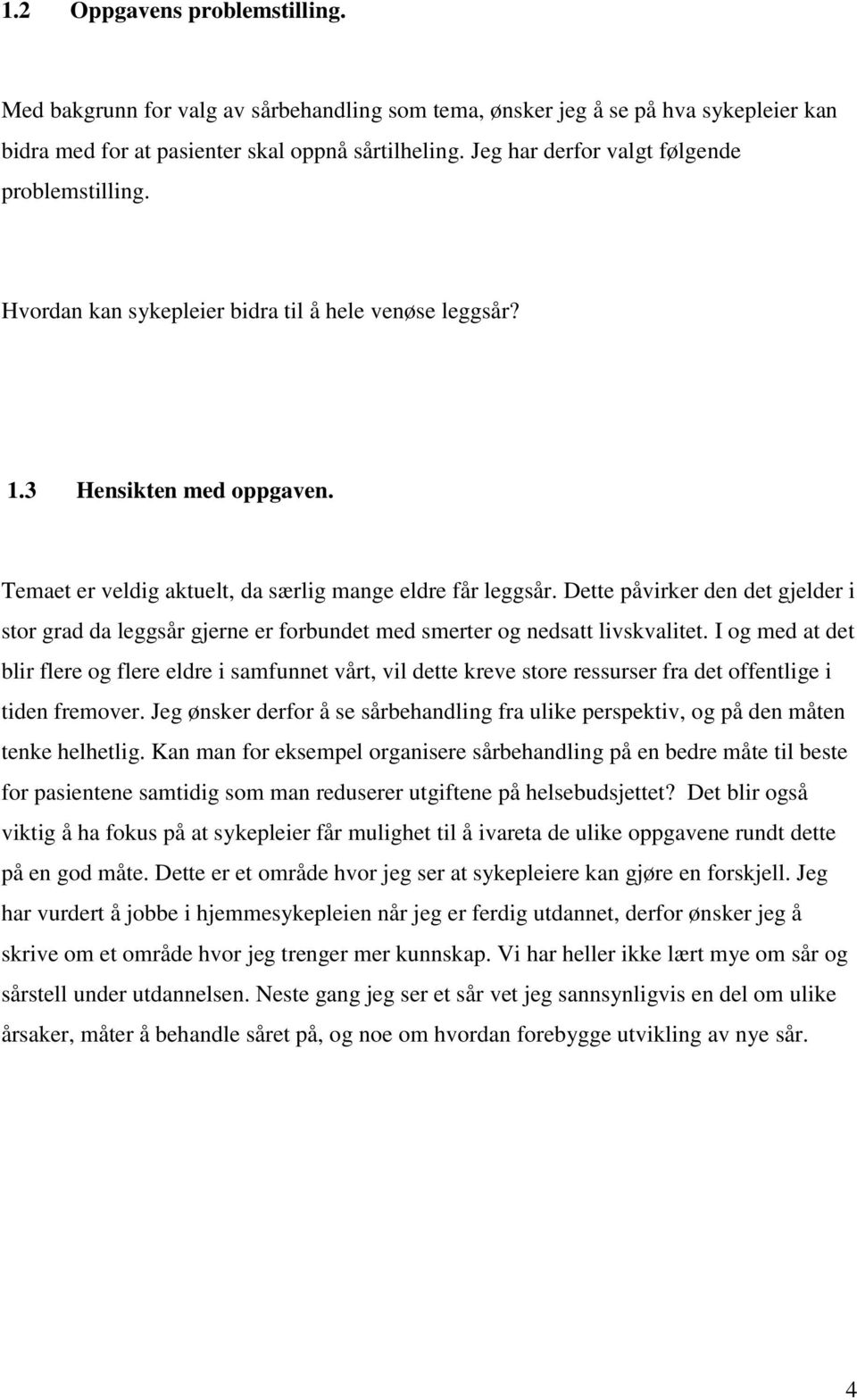 1.2 Oppgavens problemstilling.

Med bakgrunn for valg av sårbehandling som tema, ønsker jeg å se på hva sykepleier kan bidra med for at pasienter skal oppnå sårtilheling. Jeg har derfor valgt følgende problemstilling.

Hvordan kan sykepleier bidra til å hele venøse leggsår?

1.3 Hensikten med oppgaven.

Temaet er veldig aktuelt, da særlig mange eldre får leggsår. Dette påvirker den det gjelder i stor grad da leggsår gjerne er forbundet med smerter og nedsatt livskvalitet. I og med at det blir flere og flere eldre i samfunnet vårt, vil dette kreve store ressurser fra det offentlige i tiden fremover. Jeg ønsker derfor å se sårbehandling fra ulike perspektiv, og på den måten tenke helhetlig. Kan man for eksempel organisere sårbehandling på en bedre måte til beste for pasientene samtidig som man reduserer utgiftene på helsebudsjettet? Det blir også viktig å ha fokus på at sykepleier får mulighet til å ivareta de ulike oppgavene rundt dette på en god måte. Dette er et område hvor jeg ser at sykepleiere kan gjøre en forskjell. Jeg har vurdert å jobbe i hjemmesykepleien når jeg er ferdig utdannet, derfor ønsker jeg å skrive om et område hvor jeg trenger mer kunnskap. Vi har heller ikke lært mye om sår og sårstell under utdannelsen. Neste gang jeg ser et sår vet jeg sannsynligvis en del om ulike årsaker, måter å behandle såret på, og noe om hvordan forebygge utvikling av nye sår.

4